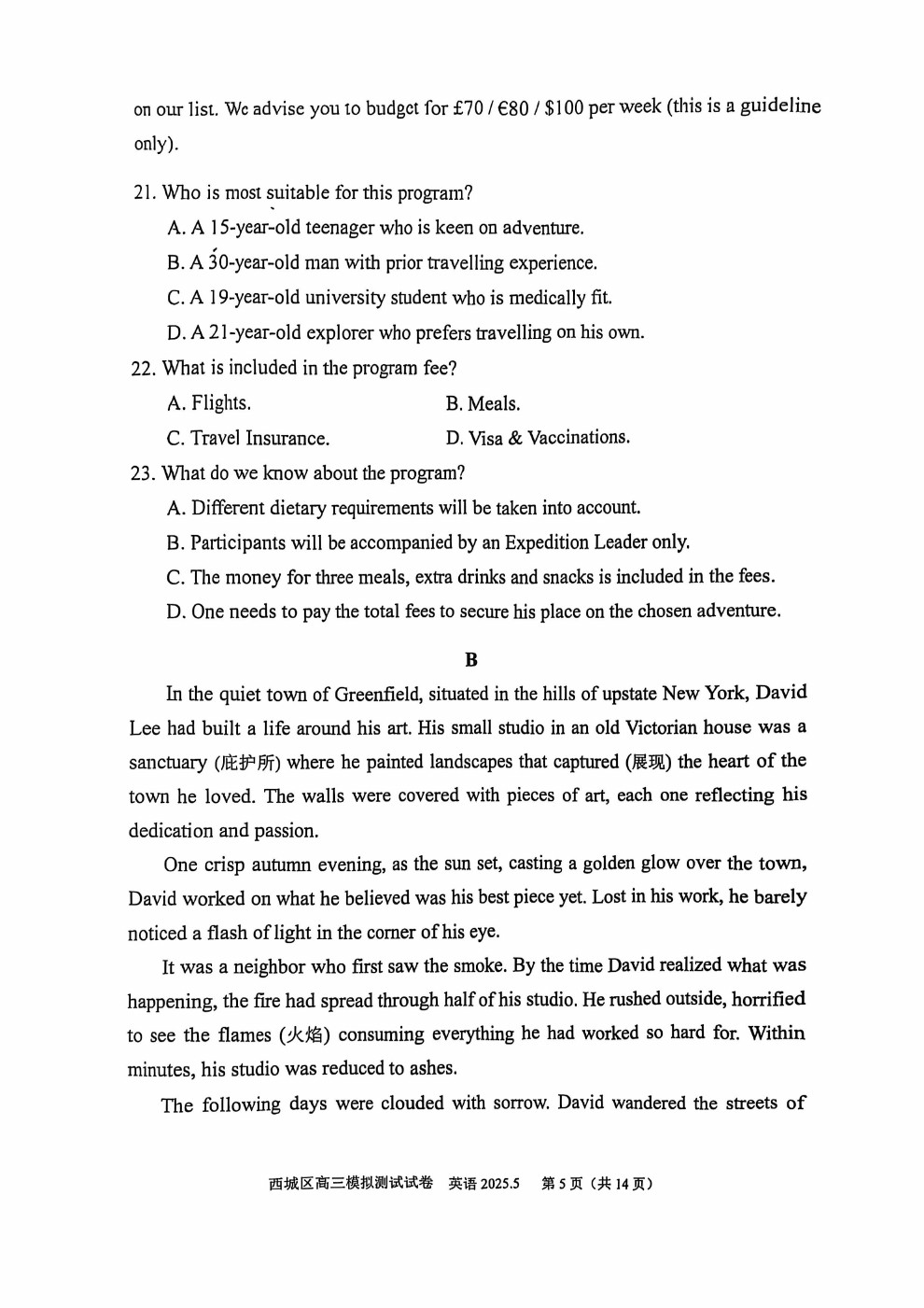 on our list. We advise you to budget for £70 / €80 / $100 per week (this is a guideline only).

21. Who is most suitable for this program?

A. A 15-year-old teenager who is keen on adventure.

B. A 30-year-old man with prior travelling experience.

C. A 19-year-old university student who is medically fit.

D. A 21-year-old explorer who prefers travelling on his own.

22. What is included in the program fee?

A. Flights.

B. Meals.

C. Travel Insurance.

D. Visa & Vaccinations.

23. What do we know about the program?

A. Different dietary requirements will be taken into account.

B. Participants will be accompanied by an Expedition Leader only.

C. The money for three meals, extra drinks and snacks is included in the fees.

D. One needs to pay the total fees to secure his place on the chosen adventure.

B

In the quiet town of Greenfield, situated in the hills of upstate New York, David Lee had built a life around his art. His small studio in an old Victorian house was a sanctuary (庇护所) where he painted landscapes that captured (展现) the heart of the town he loved. The walls were covered with pieces of art, each one reflecting his dedication and passion.

One crisp autumn evening, as the sun set, casting a golden glow over the town, David worked on what he believed was his best piece yet. Lost in his work, he barely noticed a flash of light in the corner of his eye.

It was a neighbor who first saw the smoke. By the time David realized what was happening, the fire had spread through half of his studio. He rushed outside, horrified to see the flames (火焰) consuming everything he had worked so hard for. Within minutes, his studio was reduced to ashes.

The following days were clouded with sorrow. David wandered the streets of

西城区高三模拟测试试卷 英语 2025.5 第 5 页（共 14 页）